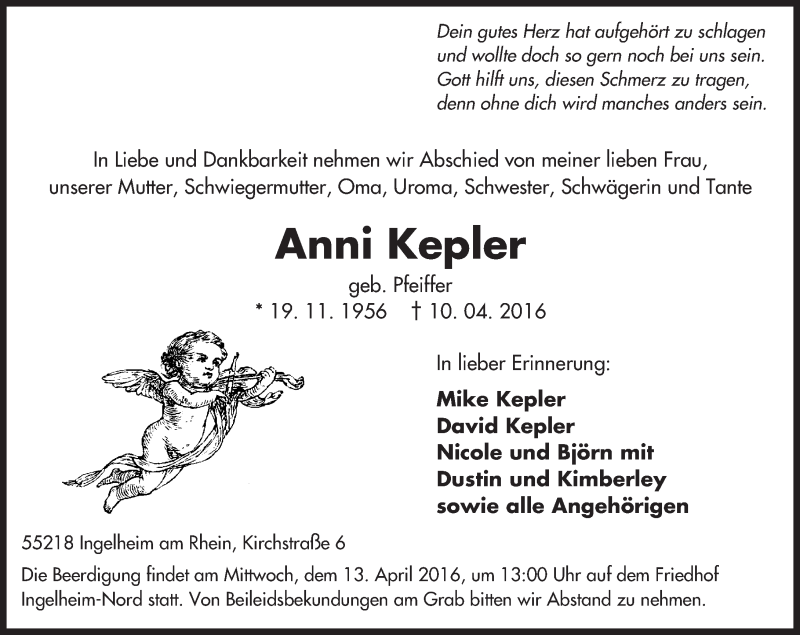 Dein gutes Herz hat aufgehört zu schlagen
und wollte doch so gern noch bei uns sein.
Gott hilft uns, diesen Schmerz zu tragen,
denn ohne dich wird manches anders sein.

In Liebe und Dankbarkeit nehmen wir Abschied von meiner lieben Frau, unserer Mutter, Schwiegermutter, Oma, Uroma, Schwester, Schwägerin und Tante

Anni Kepler

geb. Pfeiffer

* 19. 11. 1956 † 10. 04. 2016

In lieber Erinnerung:

Mike Kepler
David Kepler
Nicole und Björn mit
Dustin und Kimberley
sowie alle Angehörigen

55218 Ingelheim am Rhein, Kirchstraße 6

Die Beerdigung findet am Mittwoch, dem 13. April 2016, um 13:00 Uhr auf dem Friedhof Ingelheim-Nord statt. Von Beileidsbekundungen am Grab bitten wir Abstand zu nehmen.